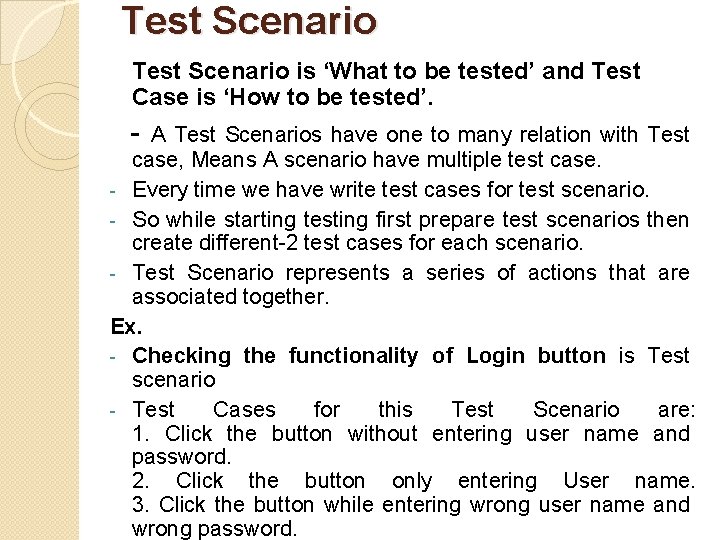 Test Scenario

Test Scenario is ‘What to be tested’ and Test Case is ‘How to be tested’.

- A Test Scenarios have one to many relation with Test case, Means A scenario have multiple test case.

- Every time we have write test cases for test scenario.
- So while starting testing first prepare test scenarios then create different-2 test cases for each scenario.
- Test Scenario represents a series of actions that are associated together.

Ex.
- Checking the functionality of Login button is Test scenario
- Test Cases for this Test Scenario are: 1. Click the button without entering user name and password.
2. Click the button only entering User name.
3. Click the button while entering wrong user name and wrong password.